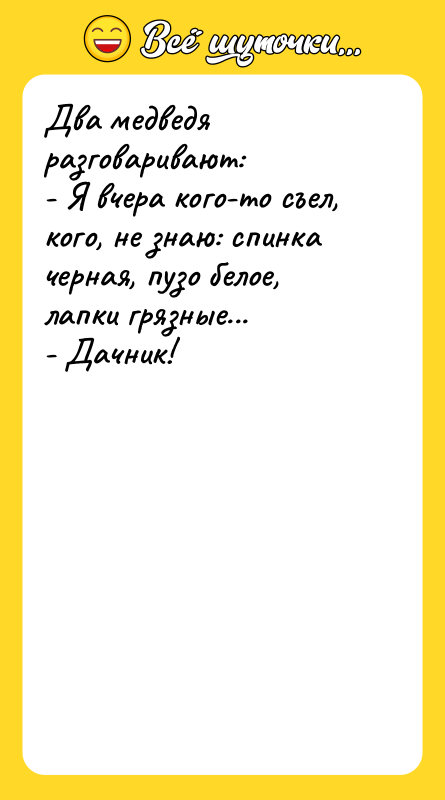 Всё шуточки...

Два медведя разговаривают:
- Я вчера кого-то съел, кого, не знаю: спинка черная, пузо белое, лапки грязные...
- Дачник!